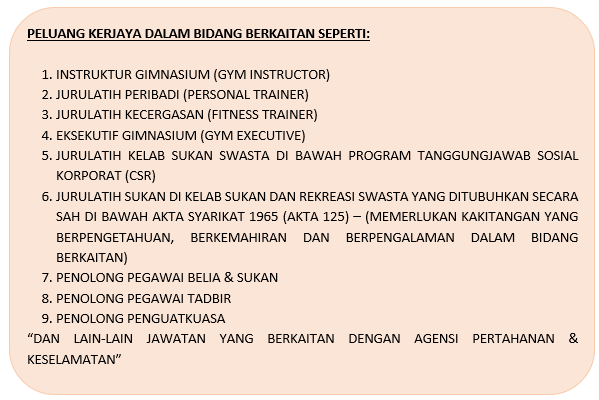 PELUANG KERJAYA DALAM BIDANG BERKAITAN SEPERTI:

1. INSTRUKTUR GIMNASIUM (GYM INSTRUCTOR)
2. JURULATIH PERIBADI (PERSONAL TRAINER)
3. JURULATIH KECERGASAN (FITNESS TRAINER)
4. EKSEKUTIF GIMNASIUM (GYM EXECUTIVE)
5. JURULATIH KELAB SUKAN SWASTA DI BAWAH PROGRAM TANGGUNGJAWAB SOSIAL KORPORAT (CSR)
6. JURULATIH SUKAN DI KELAB SUKAN DAN REKREASI SWASTA YANG DITUBUHKAN SECARA SAH DI BAWAH AKTA SYARIKAT 1965 (AKTA 125) – (MEMERLUKAN KAKITANGAN YANG BERPENGETAHUAN, BERKEMAHIRAN DAN BERPENGALAMAN DALAM BIDANG BERKAITAN)
7. PENOLONG PEGAWAI BELIA & SUKAN
8. PENOLONG PEGAWAI TADBIR
9. PENOLONG PENGUATKUASA

“DAN LAIN-LAIN JAWATAN YANG BERKAITAN DENGAN AGENSI PERTAHANAN & KESELAMATAN”